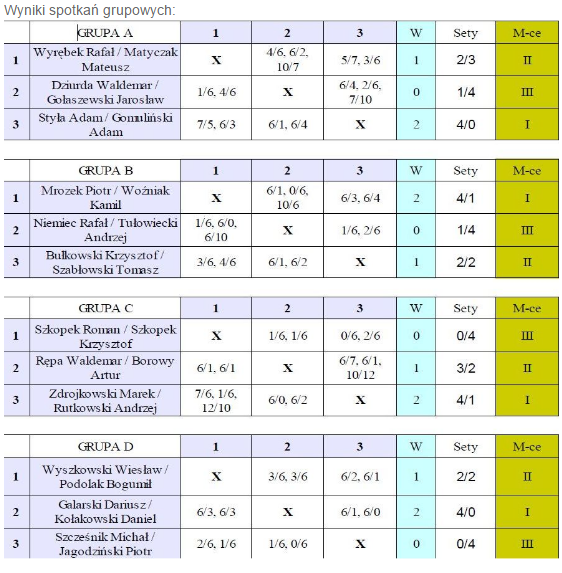 Wyniki spotkań grupowych:

| | GRUPA A | 1 | 2 | 3 | W | Sety | M-ce |
|---|---|---|---|---|---|---|---|
| 1 | Wyrębek Rafał / Matyczak Mateusz | X | 4/6, 6/2, 10/7 | 5/7, 3/6 | 1 | 2/3 | II |
| 2 | Dziurda Waldemar / Gołaszewski Jarosław | 1/6, 4/6 | X | 6/4, 2/6, 7/10 | 0 | 1/4 | III |
| 3 | Styła Adam / Gomuliński Adam | 7/5, 6/3 | 6/1, 6/4 | X | 2 | 4/0 | I |

| | GRUPA B | 1 | 2 | 3 | W | Sety | M-ce |
|---|---|---|---|---|---|---|---|
| 1 | Mrozek Piotr / Woźniak Kamil | X | 6/1, 0/6, 10/6 | 6/3, 6/4 | 2 | 4/1 | I |
| 2 | Niemiec Rafał / Tułowiecki Andrzej | 1/6, 6/0, 6/10 | X | 1/6, 2/6 | 0 | 1/4 | III |
| 3 | Bułkowski Krzysztof / Szabłowski Tomasz | 3/6, 4/6 | 6/1, 6/2 | X | 1 | 2/2 | II |

| | GRUPA C | 1 | 2 | 3 | W | Sety | M-ce |
|---|---|---|---|---|---|---|---|
| 1 | Szkopek Roman / Szkopek Krzysztof | X | 1/6, 1/6 | 0/6, 2/6 | 0 | 0/4 | III |
| 2 | Rępa Waldemar / Borowy Artur | 6/1, 6/1 | X | 6/7, 6/1, 10/12 | 1 | 3/2 | II |
| 3 | Zdrojkowski Marek / Rutkowski Andrzej | 7/6, 1/6, 12/10 | 6/0, 6/2 | X | 2 | 4/1 | I |

| | GRUPA D | 1 | 2 | 3 | W | Sety | M-ce |
|---|---|---|---|---|---|---|---|
| 1 | Wyszkowski Wiesław / Podolak Bogumił | X | 3/6, 3/6 | 6/2, 6/1 | 1 | 2/2 | II |
| 2 | Galarski Dariusz / Kołakowski Daniel | 6/3, 6/3 | X | 6/1, 6/0 | 2 | 4/0 | I |
| 3 | Szcześnik Michał / Jagodziński Piotr | 2/6, 1/6 | 1/6, 0/6 | X | 0 | 0/4 | III |